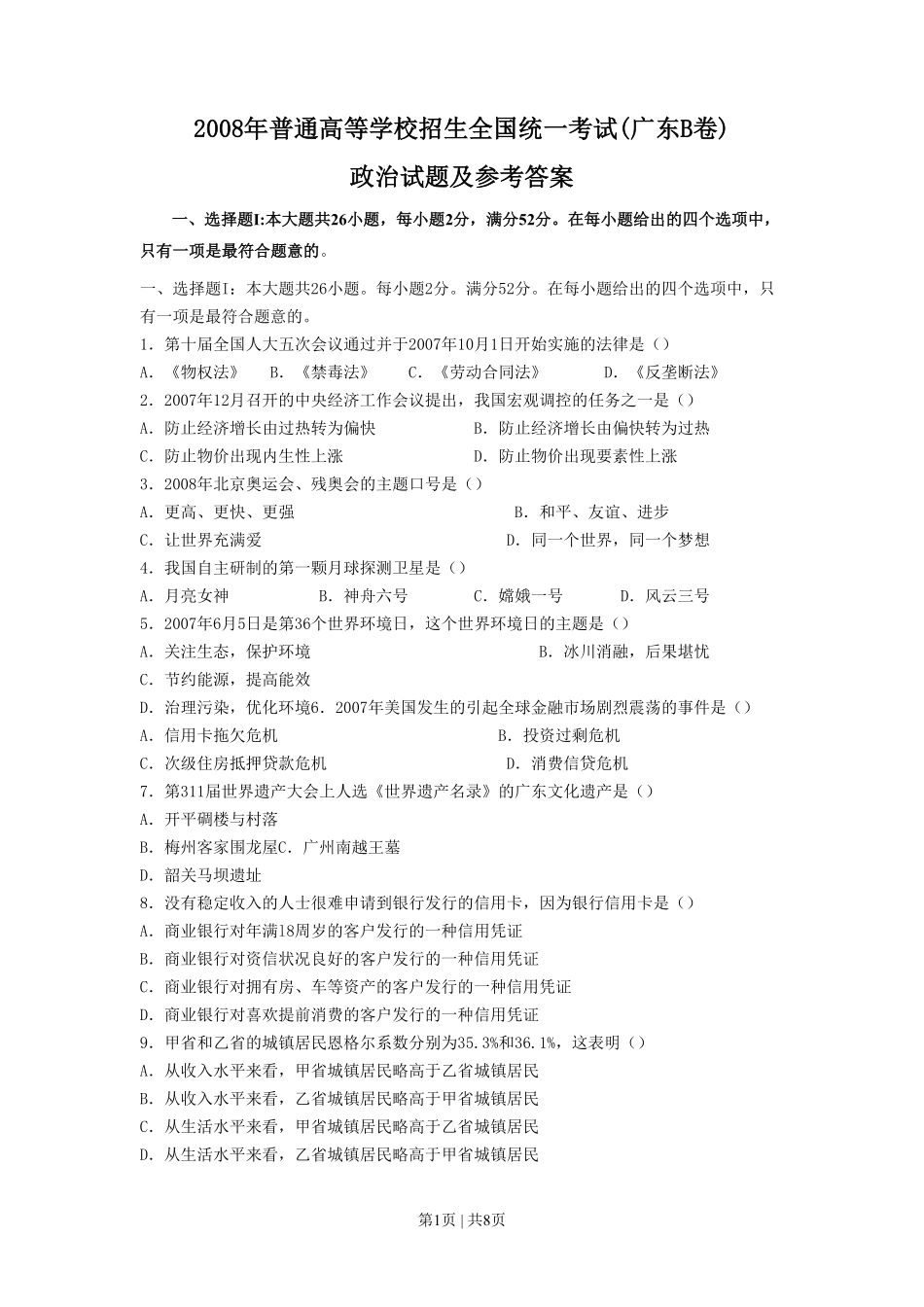 2008年普通高等学校招生全国统一考试(广东B卷)

政治试题及参考答案

一、选择题I:本大题共26小题，每小题2分，满分52分。在每小题给出的四个选项中，只有一项是最符合题意的。

一、选择题I：本大题共26小题。每小题2分。满分52分。在每小题给出的四个选项中，只有一项是最符合题意的。

1．第十届全国人大五次会议通过并于2007年10月1日开始实施的法律是（）
A．《物权法》 B．《禁毒法》 C．《劳动合同法》 D．《反垄断法》

2．2007年12月召开的中央经济工作会议提出，我国宏观调控的任务之一是（）
A．防止经济增长由过热转为偏快 B．防止经济增长由偏快转为过热
C．防止物价出现内生性上涨 D．防止物价出现要素性上涨

3．2008年北京奥运会、残奥会的主题口号是（）
A．更高、更快、更强 B．和平、友谊、进步
C．让世界充满爱 D．同一个世界，同一个梦想

4．我国自主研制的第一颗月球探测卫星是（）
A．月亮女神 B．神舟六号 C．嫦娥一号 D．风云三号

5．2007年6月5日是第36个世界环境日，这个世界环境日的主题是（）
A．关注生态，保护环境 B．冰川消融，后果堪忧
C．节约能源，提高能效
D．治理污染，优化环境6．2007年美国发生的引起全球金融市场剧烈震荡的事件是（）
A．信用卡拖欠危机 B．投资过剩危机
C．次级住房抵押贷款危机 D．消费信贷危机

7．第311届世界遗产大会上人选《世界遗产名录》的广东文化遗产是（）
A．开平碉楼与村落
B．梅州客家围龙屋C．广州南越王墓
D．韶关马坝遗址

8．没有稳定收入的人士很难申请到银行发行的信用卡，因为银行信用卡是（）
A．商业银行对年满18周岁的客户发行的一种信用凭证
B．商业银行对资信状况良好的客户发行的一种信用凭证
C．商业银行对拥有房、车等资产的客户发行的一种信用凭证
D．商业银行对喜欢提前消费的客户发行的一种信用凭证

9．甲省和乙省的城镇居民恩格尔系数分别为35.3%和36.1%，这表明（）
A．从收入水平来看，甲省城镇居民略高于乙省城镇居民
B．从收入水平来看，乙省城镇居民略高于甲省城镇居民
C．从生活水平来看，甲省城镇居民略高于乙省城镇居民
D．从生活水平来看，乙省城镇居民略高于甲省城镇居民

第1页 | 共8页